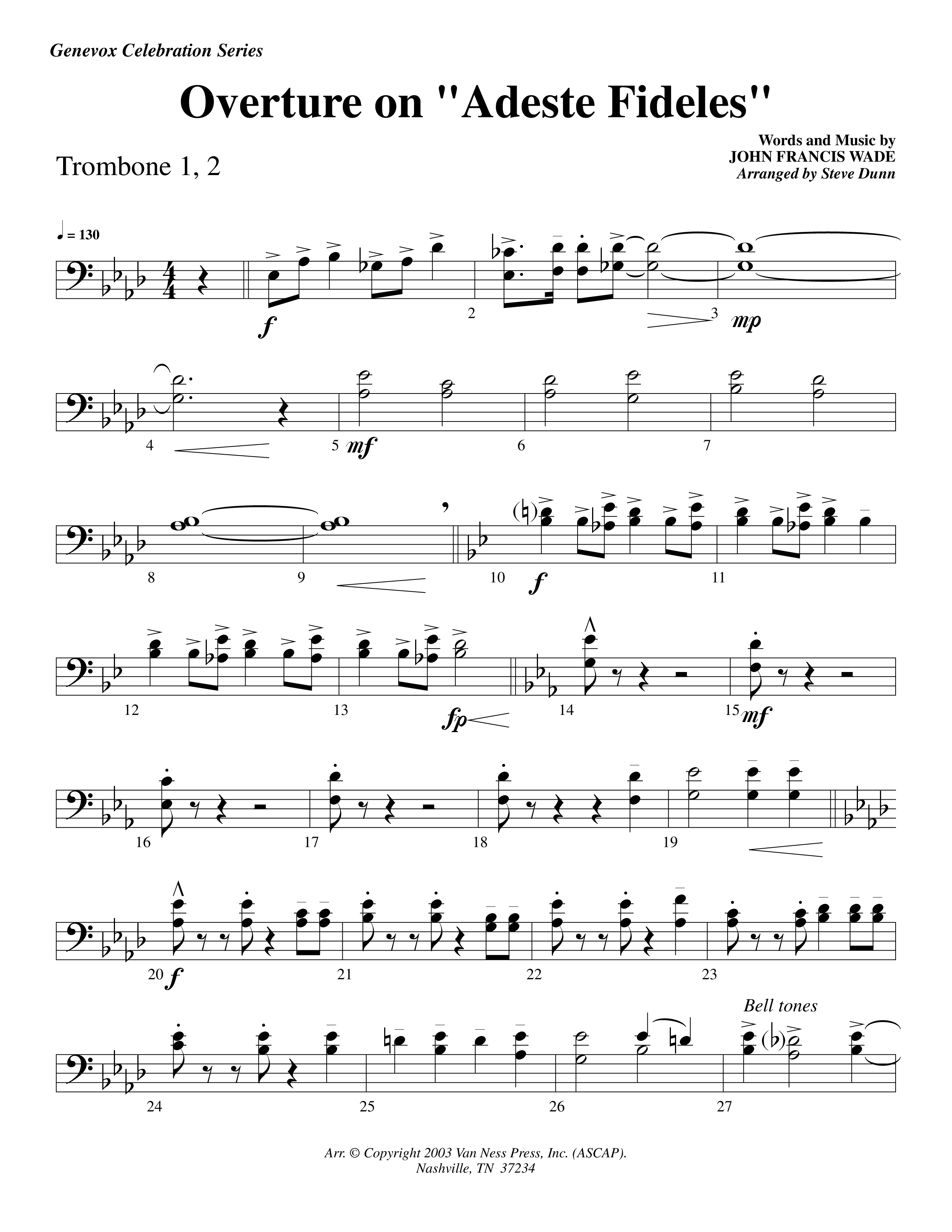 Genevox Celebration Series

Overture on "Adeste Fideles"

Trombone 1, 2

Words and Music by
JOHN FRANCIS WADE
Arranged by Steve Dunn

♩ = 130

f 2 3 mp

4 5 mf 6 7

8 9 10 f 11

12 13 fp 14 15 mf

16 17 18 19

20 f 21 22 23

Bell tones

24 25 26 27

Arr. © Copyright 2003 Van Ness Press, Inc. (ASCAP).
Nashville, TN 37234